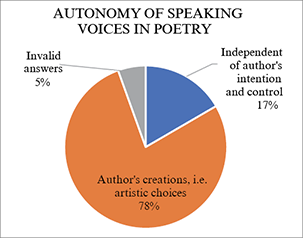 AUTONOMY OF SPEAKING VOICES IN POETRY

Invalid answers
5%

Independent of author's intention and control
17%

Author's creations, i.e. artistic choices
78%